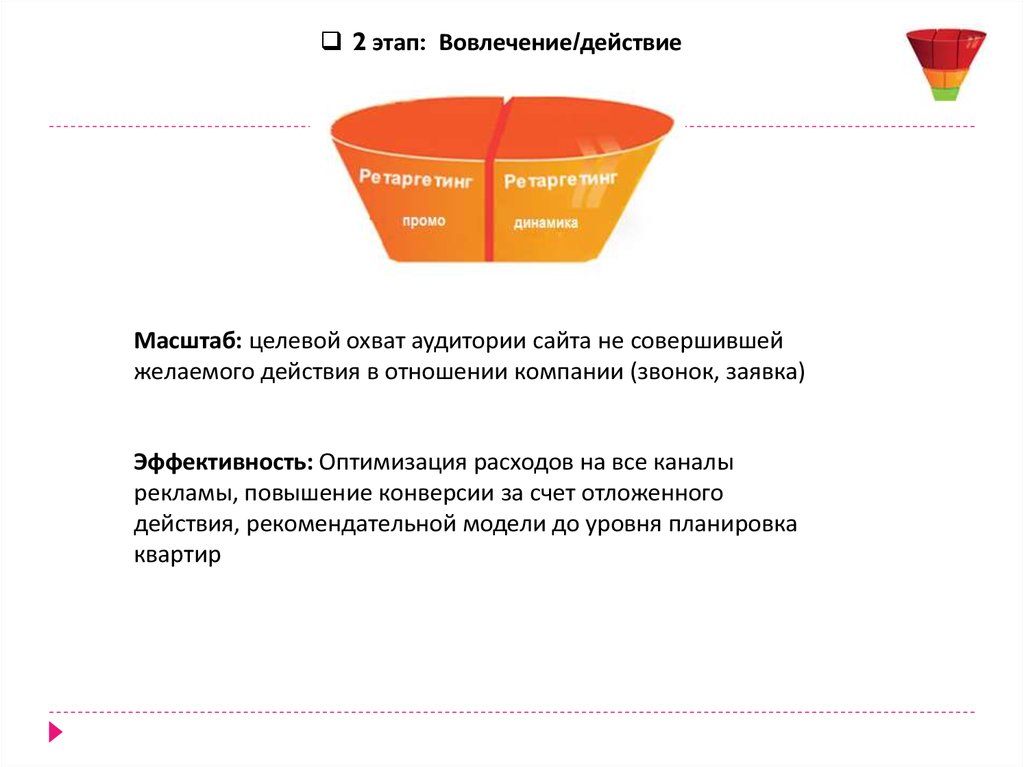 ☐ 2 этап: Вовлечение/действие

Ретаргетинг
промо

Ретаргетинг
динамика

Масштаб: целевой охват аудитории сайта не совершившей желаемого действия в отношении компании (звонок, заявка)

Эффективность: Оптимизация расходов на все каналы рекламы, повышение конверсии за счет отложенного действия, рекомендательной модели до уровня планировка квартир